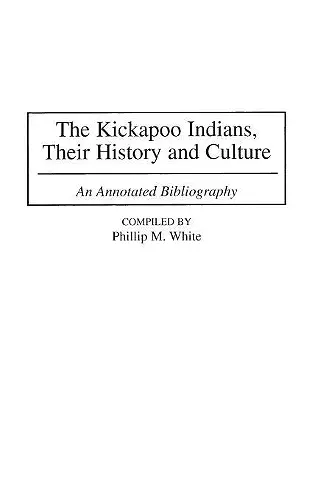 The Kickapoo Indians, Their History and Culture

An Annotated Bibliography

COMPILED BY
Phillip M. White